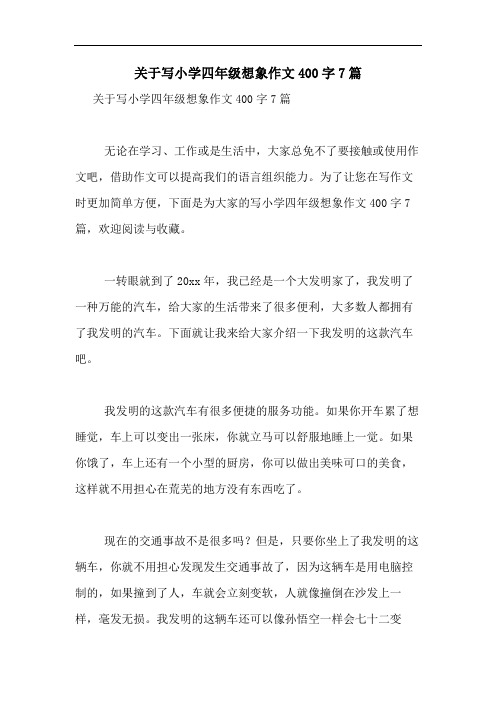 关于写小学四年级想象作文 400 字 7 篇

关于写小学四年级想象作文 400 字 7 篇

无论在学习、工作或是生活中，大家总免不了要接触或使用作文吧，借助作文可以提高我们的语言组织能力。为了让您在写作文时更加简单方便，下面是为大家的写小学四年级想象作文 400 字 7 篇，欢迎阅读与收藏。

一转眼就到了 20xx 年，我已经是一个大发明家了，我发明了一种万能的汽车，给大家的生活带来了很多便利，大多数人都拥有了我发明的汽车。下面就让我来给大家介绍一下我发明的这款汽车吧。

我发明的这款汽车有很多便捷的服务功能。如果你开车累了想睡觉，车上可以变出一张床，你就立马可以舒服地睡上一觉。如果你饿了，车上还有一个小型的厨房，你可以做出美味可口的美食，这样就不用担心在荒芜的地方没有东西吃了。

现在的交通事故不是很多吗？但是，只要你坐上了我发明的这辆车，你就不用担心发现发生交通事故了，因为这辆车是用电脑控制的，如果撞到了人，车就会立刻变软，人就像撞倒在沙发上一样，毫发无损。我发明的这辆车还可以像孙悟空一样会七十二变